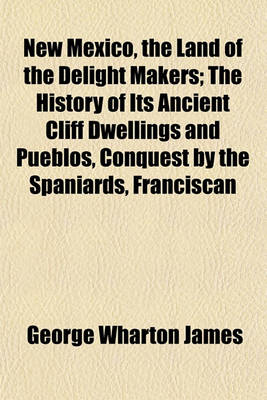 New Mexico, the Land of the Delight Makers; The History of Its Ancient Cliff Dwellings and Pueblos, Conquest by the Spaniards, Franciscan

George Wharton James